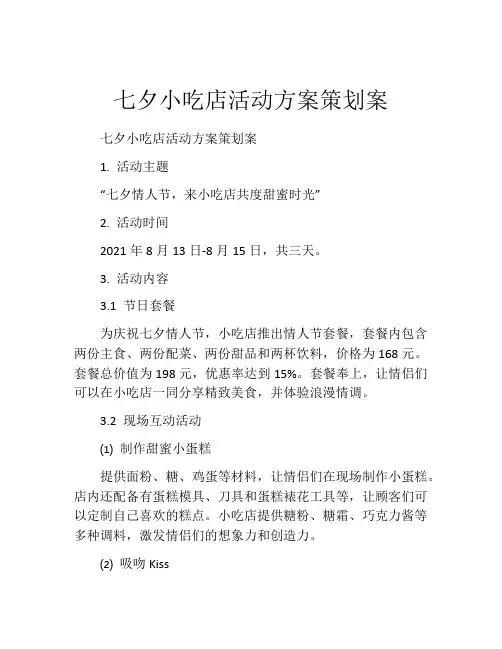 七夕小吃店活动方案策划案

七夕小吃店活动方案策划案

1. 活动主题

“七夕情人节，来小吃店共度甜蜜时光”

2. 活动时间

2021 年 8 月 13 日-8 月 15 日，共三天。

3. 活动内容

3.1 节日套餐

为庆祝七夕情人节，小吃店推出情人节套餐，套餐内包含两份主食、两份配菜、两份甜品和两杯饮料，价格为 168 元。套餐总价值为 198 元，优惠率达到 15%。套餐奉上，让情侣们可以在小吃店一同分享精致美食，并体验浪漫情调。

3.2 现场互动活动

(1) 制作甜蜜小蛋糕

提供面粉、糖、鸡蛋等材料，让情侣们在现场制作小蛋糕。店内还配备有蛋糕模具、刀具和蛋糕裱花工具等，让顾客们可以定制自己喜欢的糕点。小吃店提供糖粉、糖霜、巧克力酱等多种调料，激发情侣们的想象力和创造力。

(2) 吸吻 Kiss